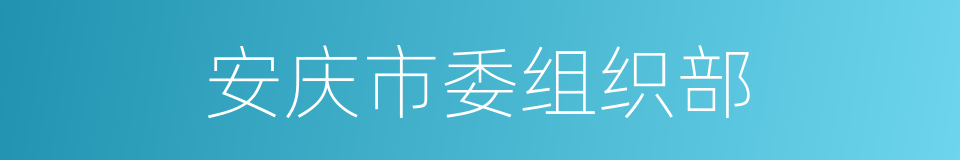 安庆市委组织部